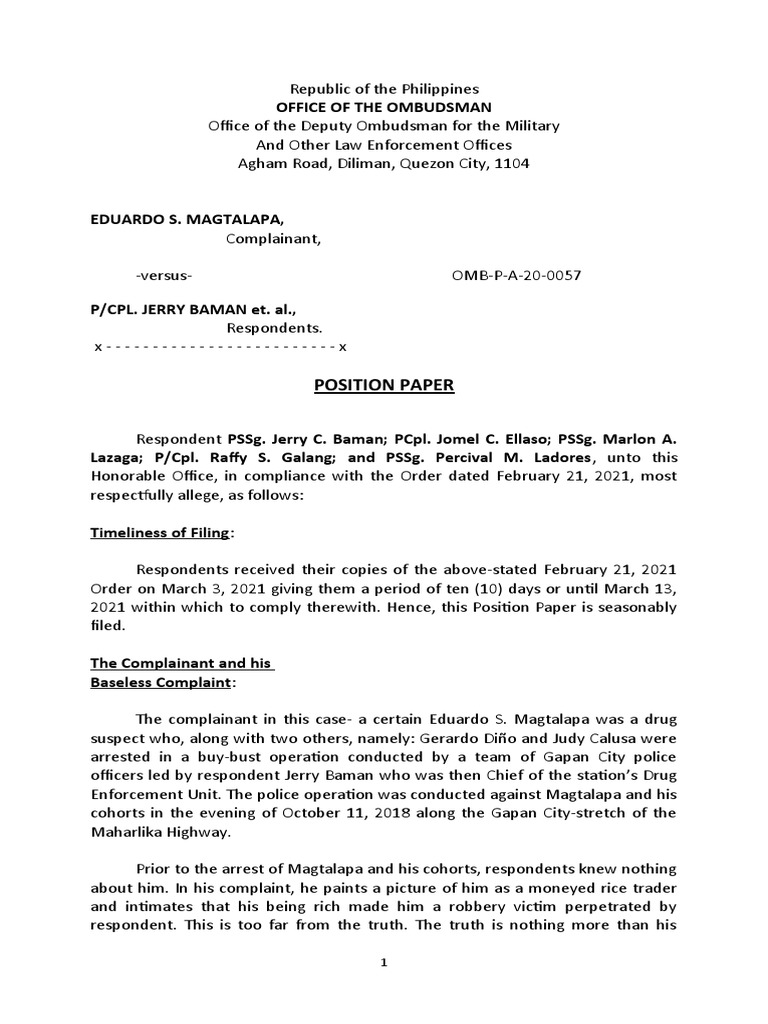 Republic of the Philippines
OFFICE OF THE OMBUDSMAN
Office of the Deputy Ombudsman for the Military
And Other Law Enforcement Offices
Agham Road, Diliman, Quezon City, 1104

EDUARDO S. MAGTALAPA,
Complainant,

-versus-

OMB-P-A-20-0057

P/CPL. JERRY BAMAN et. al.,
Respondents.
x - - - - - - - - - - - - - - - - - - - - - - - - - x

POSITION PAPER

Respondent PSSg. Jerry C. Baman; PCpl. Jomel C. Ellaso; PSSg. Marlon A. Lazaga; P/Cpl. Raffy S. Galang; and PSSg. Percival M. Ladores, unto this Honorable Office, in compliance with the Order dated February 21, 2021, most respectfully allege, as follows:

Timeliness of Filing:

Respondents received their copies of the above-stated February 21, 2021 Order on March 3, 2021 giving them a period of ten (10) days or until March 13, 2021 within which to comply therewith. Hence, this Position Paper is seasonably filed.

The Complainant and his
Baseless Complaint:

The complainant in this case- a certain Eduardo S. Magtalapa was a drug suspect who, along with two others, namely: Gerardo Diño and Judy Calusa were arrested in a buy-bust operation conducted by a team of Gapan City police officers led by respondent Jerry Baman who was then Chief of the station's Drug Enforcement Unit. The police operation was conducted against Magtalapa and his cohorts in the evening of October 11, 2018 along the Gapan City-stretch of the Maharlika Highway.

Prior to the arrest of Magtalapa and his cohorts, respondents knew nothing about him. In his complaint, he paints a picture of him as a moneyed rice trader and intimates that his being rich made him a robbery victim perpetrated by respondent. This is too far from the truth. The truth is nothing more than his

1